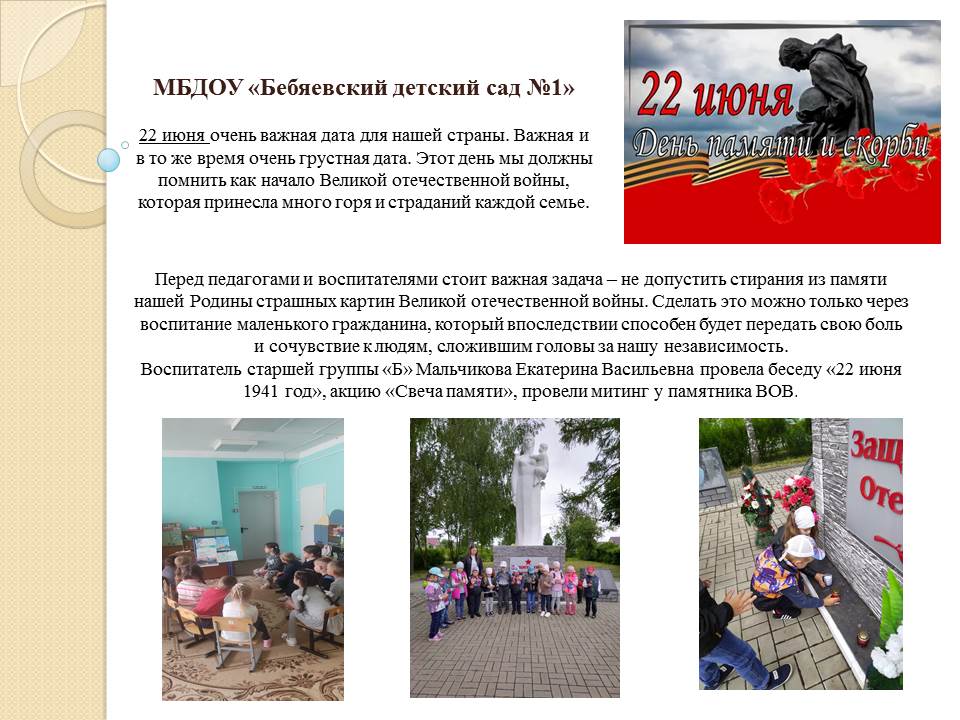 МБДОУ «Бебяевский детский сад №1»

22 июня очень важная дата для нашей страны. Важная и в то же время очень грустная дата. Этот день мы должны помнить как начало Великой отечественной войны, которая принесла много горя и страданий каждой семье.

22 июня
День памяти и скорби

Перед педагогами и воспитателями стоит важная задача – не допустить стирания из памяти нашей Родины страшных картин Великой отечественной войны. Сделать это можно только через воспитание маленького гражданина, который впоследствии способен будет передать свою боль и сочувствие к людям, сложившим головы за нашу независимость.
Воспитатель старшей группы «Б» Мальчикова Екатерина Васильевна провела беседу «22 июня 1941 год», акцию «Свеча памяти», провели митинг у памятника ВОВ.

Защ
Оте